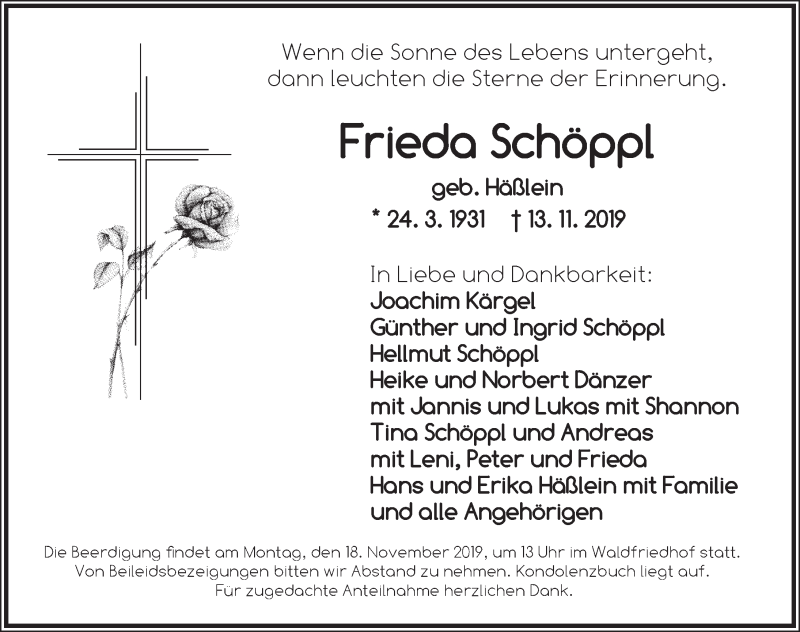 Wenn die Sonne des Lebens untergeht, dann leuchten die Sterne der Erinnerung.

Frieda Schöppl

geb. Häßlein

* 24. 3. 1931 † 13. 11. 2019

In Liebe und Dankbarkeit:
Joachim Kärgel
Günther und Ingrid Schöppl
Hellmut Schöppl
Heike und Norbert Dänzer
mit Jannis und Lukas mit Shannon
Tina Schöppl und Andreas
mit Leni, Peter und Frieda
Hans und Erika Häßlein mit Familie
und alle Angehörigen

Die Beerdigung findet am Montag, den 18. November 2019, um 13 Uhr im Waldfriedhof statt. Von Beileidsbezeigungen bitten wir Abstand zu nehmen. Kondolenzbuch liegt auf. Für zugedachte Anteilnahme herzlichen Dank.